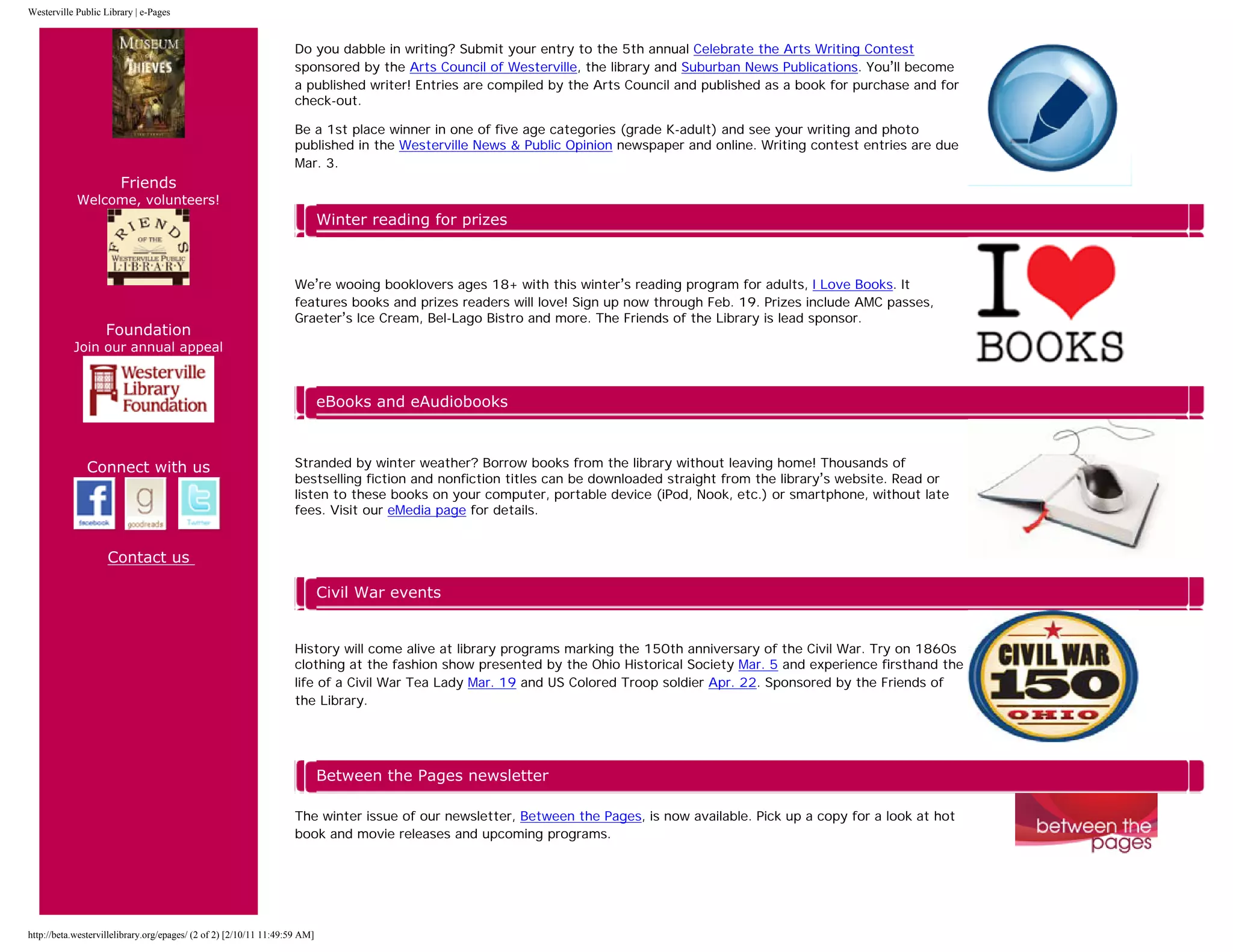 Westerville Public Library | e-Pages

MUSEUM of THIEVES

Friends
Welcome, volunteers!

FRIENDS OF THE WESTERVILLE PUBLIC LIBRARY

Foundation
Join our annual appeal

Westerville Library Foundation

Connect with us

facebook goodreads Twitter

Contact us

Do you dabble in writing? Submit your entry to the 5th annual Celebrate the Arts Writing Contest sponsored by the Arts Council of Westerville, the library and Suburban News Publications. You'll become a published writer! Entries are compiled by the Arts Council and published as a book for purchase and for check-out.

Be a 1st place winner in one of five age categories (grade K-adult) and see your writing and photo published in the Westerville News & Public Opinion newspaper and online. Writing contest entries are due Mar. 3.

Winter reading for prizes

We're wooing booklovers ages 18+ with this winter's reading program for adults, I Love Books. It features books and prizes readers will love! Sign up now through Feb. 19. Prizes include AMC passes, Graeter's Ice Cream, Bel-Lago Bistro and more. The Friends of the Library is lead sponsor.

I BOOKS

eBooks and eAudiobooks

Stranded by winter weather? Borrow books from the library without leaving home! Thousands of bestselling fiction and nonfiction titles can be downloaded straight from the library's website. Read or listen to these books on your computer, portable device (iPod, Nook, etc.) or smartphone, without late fees. Visit our eMedia page for details.

Civil War events

History will come alive at library programs marking the 150th anniversary of the Civil War. Try on 1860s clothing at the fashion show presented by the Ohio Historical Society Mar. 5 and experience firsthand the life of a Civil War Tea Lady Mar. 19 and US Colored Troop soldier Apr. 22. Sponsored by the Friends of the Library.

CIVIL WAR 150 OHIO

Between the Pages newsletter

The winter issue of our newsletter, Between the Pages, is now available. Pick up a copy for a look at hot book and movie releases and upcoming programs.

between the pages

http://beta.westervillelibrary.org/epages/ (2 of 2) [2/10/11 11:49:59 AM]